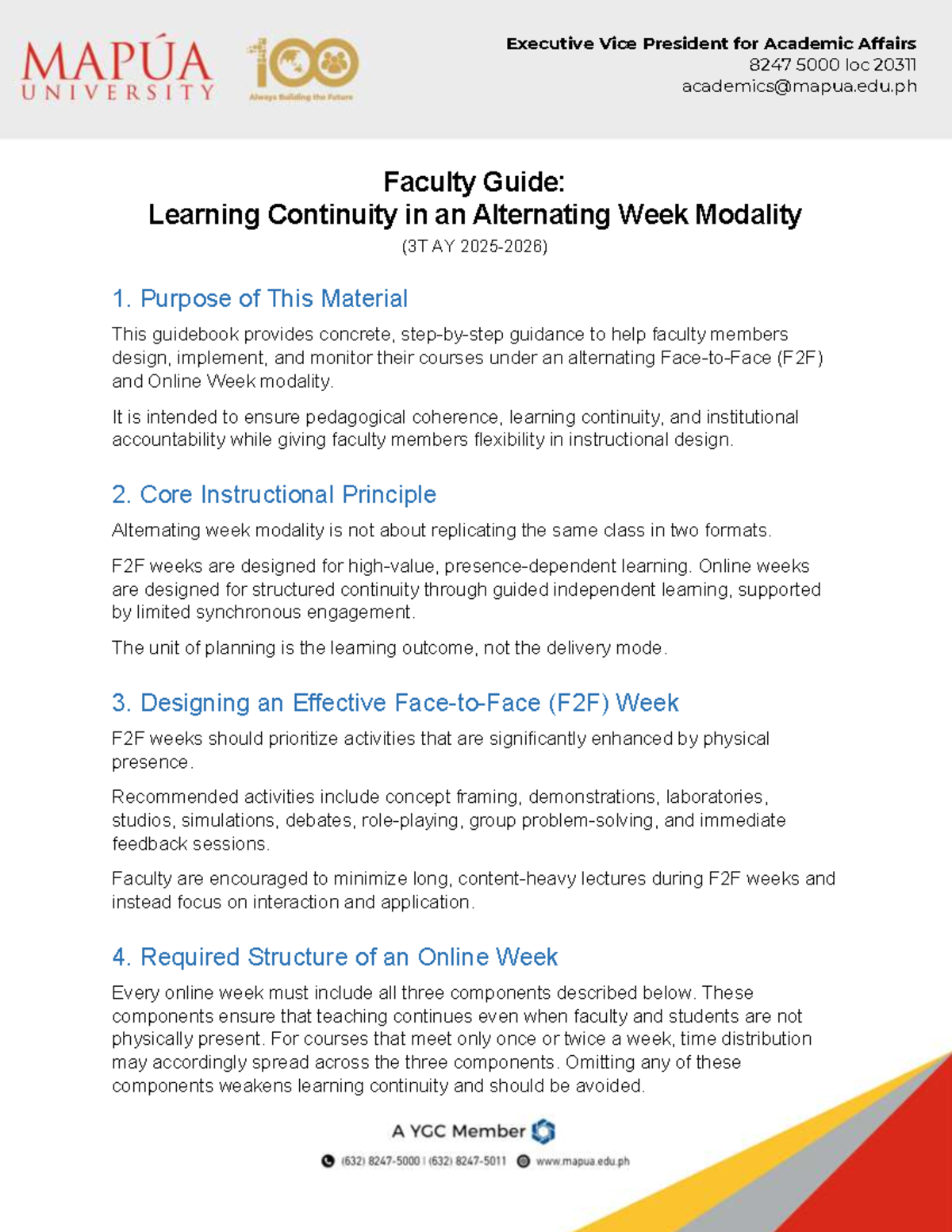 MAPÚA UNIVERSITY

100 Always Building the Future

Executive Vice President for Academic Affairs
8247 5000 loc 20311
academics@mapua.edu.ph

Faculty Guide:
Learning Continuity in an Alternating Week Modality
(3T AY 2025-2026)

1. Purpose of This Material

This guidebook provides concrete, step-by-step guidance to help faculty members design, implement, and monitor their courses under an alternating Face-to-Face (F2F) and Online Week modality.

It is intended to ensure pedagogical coherence, learning continuity, and institutional accountability while giving faculty members flexibility in instructional design.

2. Core Instructional Principle

Alternating week modality is not about replicating the same class in two formats.

F2F weeks are designed for high-value, presence-dependent learning. Online weeks are designed for structured continuity through guided independent learning, supported by limited synchronous engagement.

The unit of planning is the learning outcome, not the delivery mode.

3. Designing an Effective Face-to-Face (F2F) Week

F2F weeks should prioritize activities that are significantly enhanced by physical presence.

Recommended activities include concept framing, demonstrations, laboratories, studios, simulations, debates, role-playing, group problem-solving, and immediate feedback sessions.

Faculty are encouraged to minimize long, content-heavy lectures during F2F weeks and instead focus on interaction and application.

4. Required Structure of an Online Week

Every online week must include all three components described below. These components ensure that teaching continues even when faculty and students are not physically present. For courses that meet only once or twice a week, time distribution may accordingly spread across the three components. Omitting any of these components weakens learning continuity and should be avoided.

A YGC Member

(632) 8247-5000 | (632) 8247-5011 www.mapua.edu.ph